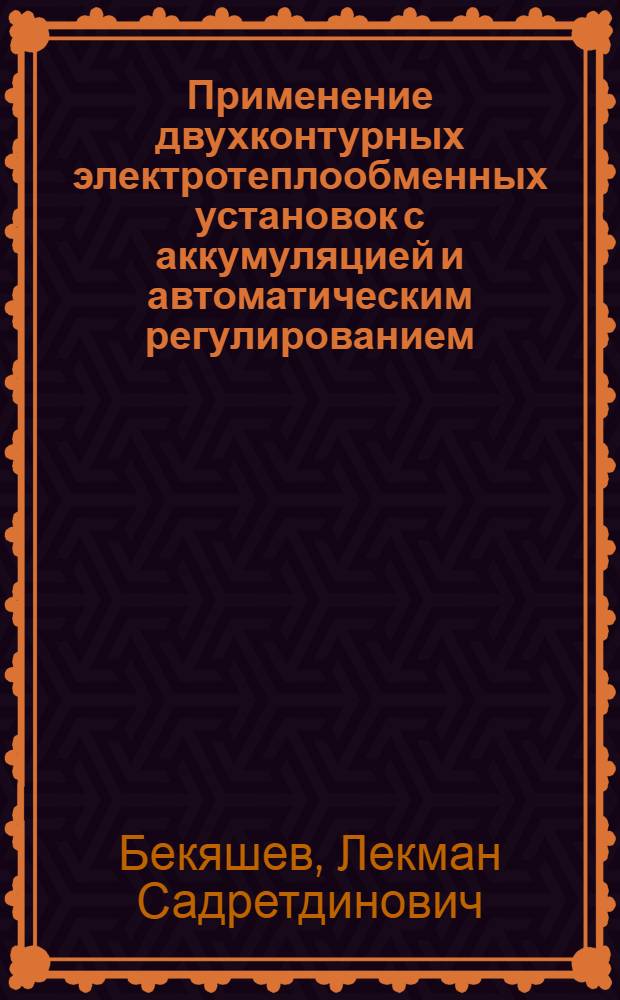 Применение двухконтурных электротеплообменных установок с аккумуляцией и автоматическим регулированием

Бекяшев, Лекман Садретдинович